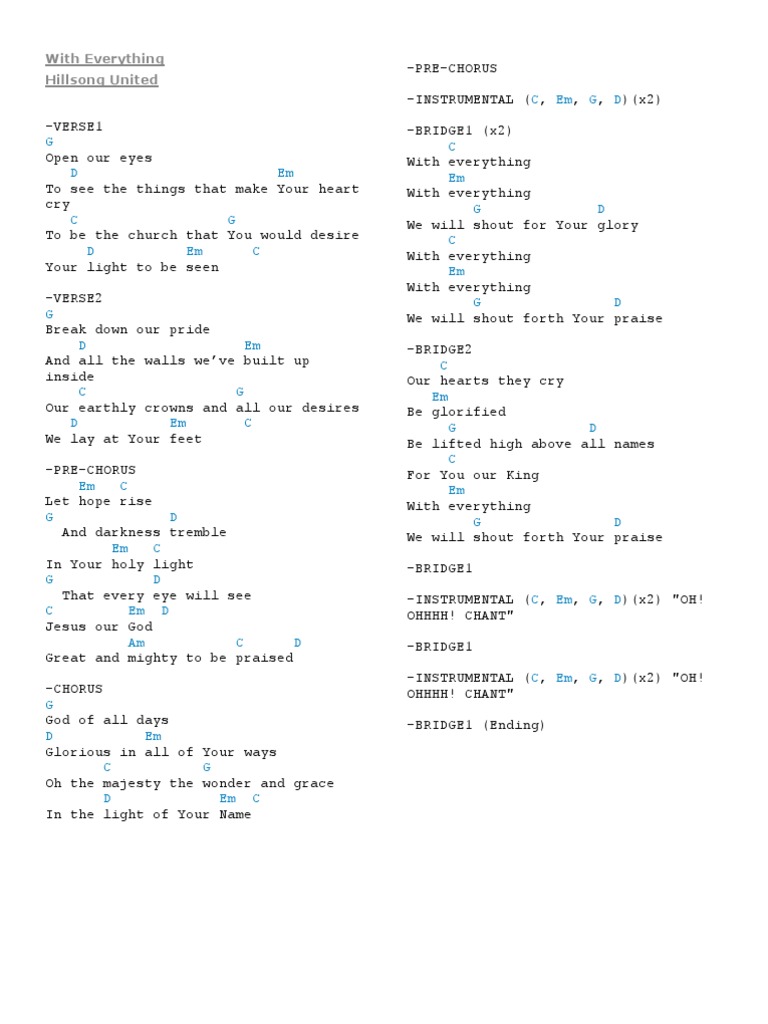 With Everything
Hillsong United

-VERSE1
G
Open our eyes
D Em
To see the things that make Your heart cry
C G
To be the church that You would desire
D Em C
Your light to be seen

-VERSE2
G
Break down our pride
D Em
And all the walls we've built up inside
C G
Our earthly crowns and all our desires
D Em C
We lay at Your feet

-PRE-CHORUS
Em C
Let hope rise
G D
And darkness tremble
Em C
In Your holy light
G D
That every eye will see
C Em D
Jesus our God
Am C D
Great and mighty to be praised

-CHORUS
G
God of all days
D Em
Glorious in all of Your ways
C G
Oh the majesty the wonder and grace
D Em C
In the light of Your Name

-PRE-CHORUS

-INSTRUMENTAL (C, Em, G, D)(x2)

-BRIDGE1 (x2)
C
With everything
Em
With everything
G D
We will shout for Your glory
C
With everything
Em
With everything
G D
We will shout forth Your praise

-BRIDGE2
C
Our hearts they cry
Em
Be glorified
G D
Be lifted high above all names
C
For You our King
Em
With everything
G D
We will shout forth Your praise

-BRIDGE1

-INSTRUMENTAL (C, Em, G, D)(x2) "OH! OHHHH! CHANT"

-BRIDGE1

-INSTRUMENTAL (C, Em, G, D)(x2) "OH! OHHHH! CHANT"

-BRIDGE1 (Ending)